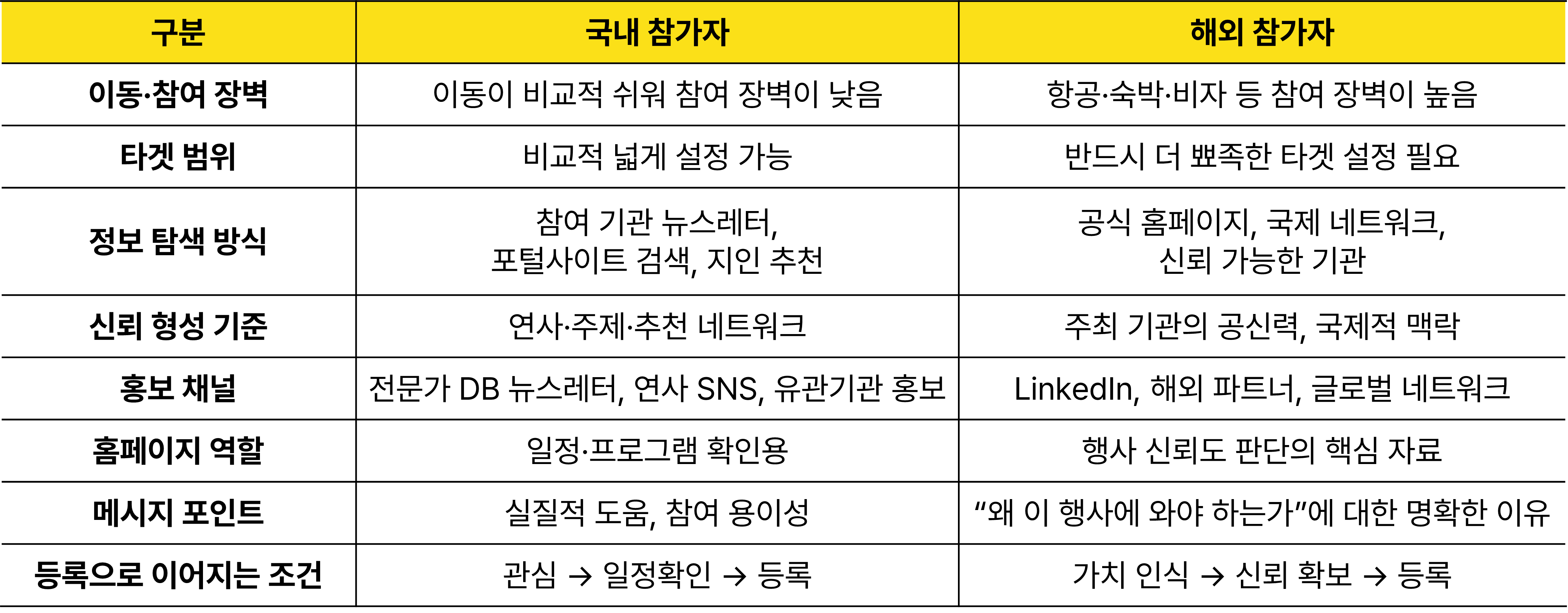 | 구분 | 국내 참가자 | 해외 참가자 |
|---|---|---|
| 이동·참여 장벽 | 이동이 비교적 쉬워 참여 장벽이 낮음 | 항공·숙박·비자 등 참여 장벽이 높음 |
| 타겟 범위 | 비교적 넓게 설정 가능 | 반드시 더 뾰족한 타겟 설정 필요 |
| 정보 탐색 방식 | 참여 기관 뉴스레터, 포털사이트 검색, 지인 추천 | 공식 홈페이지, 국제 네트워크, 신뢰 가능한 기관 |
| 신뢰 형성 기준 | 연사·주제·추천 네트워크 | 주최 기관의 공신력, 국제적 맥락 |
| 홍보 채널 | 전문가 DB 뉴스레터, 연사 SNS, 유관기관 홍보 | LinkedIn, 해외 파트너, 글로벌 네트워크 |
| 홈페이지 역할 | 일정·프로그램 확인용 | 행사 신뢰도 판단의 핵심 자료 |
| 메시지 포인트 | 실질적 도움, 참여 용이성 | "왜 이 행사에 와야 하는가"에 대한 명확한 이유 |
| 등록으로 이어지는 조건 | 관심 → 일정확인 → 등록 | 가치 인식 → 신뢰 확보 → 등록 |